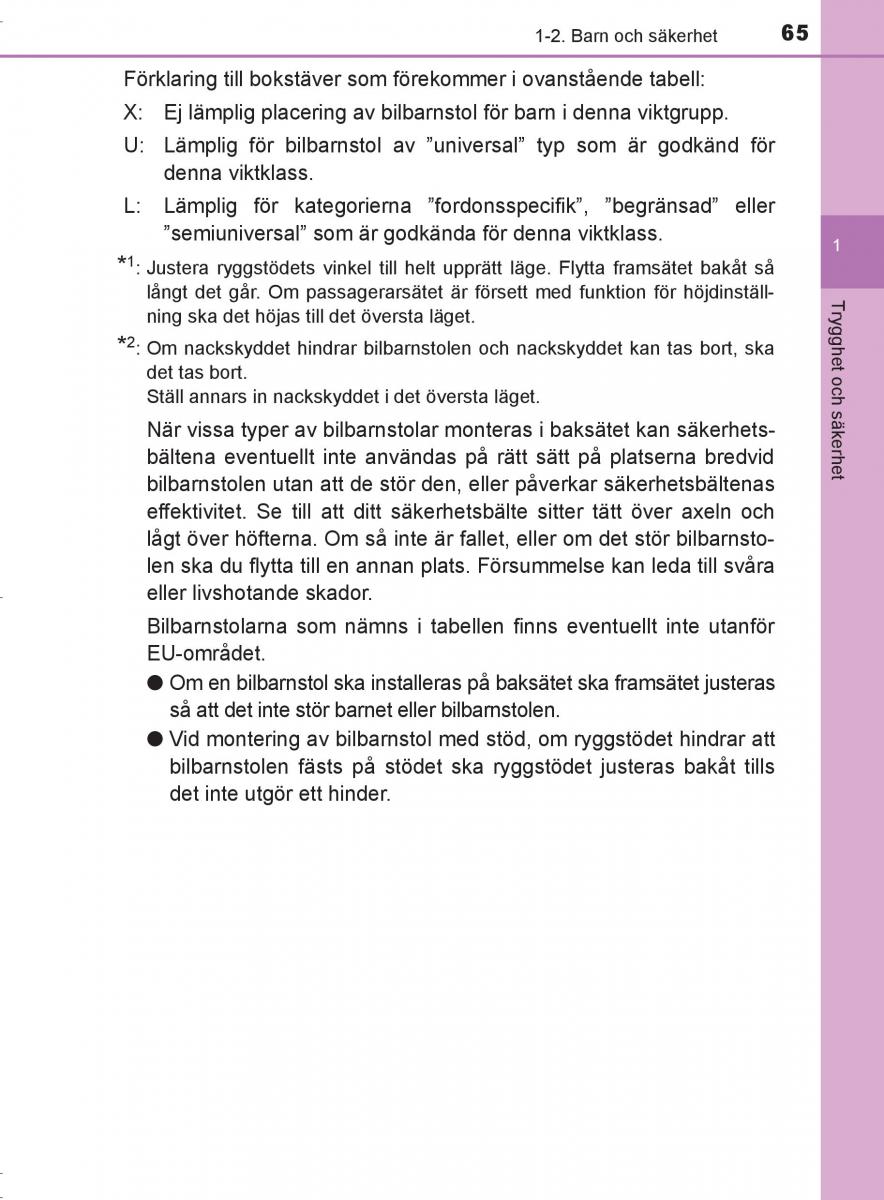 1-2. Barn och säkerhet 65

Förklaring till bokstäver som förekommer i ovanstående tabell:

X: Ej lämplig placering av bilbarnstol för barn i denna viktgrupp.

U: Lämplig för bilbarnstol av ”universal” typ som är godkänd för denna viktklass.

L: Lämplig för kategorierna ”fordonsspecifik”, ”begränsad” eller ”semiuniversal” som är godkända för denna viktklass.

*1: Justera ryggstödets vinkel till helt upprätt läge. Flytta framsätet bakåt så långt det går. Om passagerarsätet är försett med funktion för höjdinställning ska det höjas till det översta läget.

*2: Om nackskyddet hindrar bilbarnstolen och nackskyddet kan tas bort, ska det tas bort.
Ställ annars in nackskyddet i det översta läget.

När vissa typer av bilbarnstolar monteras i baksätet kan säkerhetsbältena eventuellt inte användas på rätt sätt på platserna bredvid bilbarnstolen utan att de stör den, eller påverkar säkerhetsbältenas effektivitet. Se till att ditt säkerhetsbälte sitter tätt över axeln och lågt över höfterna. Om så inte är fallet, eller om det stör bilbarnstolen ska du flytta till en annan plats. Försummelse kan leda till svåra eller livshotande skador.

Bilbarnstolarna som nämns i tabellen finns eventuellt inte utanför EU-området.

● Om en bilbarnstol ska installeras på baksätet ska framsätet justeras så att det inte stör barnet eller bilbarnstolen.

● Vid montering av bilbarnstol med stöd, om ryggstödet hindrar att bilbarnstolen fästs på stödet ska ryggstödet justeras bakåt tills det inte utgör ett hinder.

1

Trygghet och säkerhet